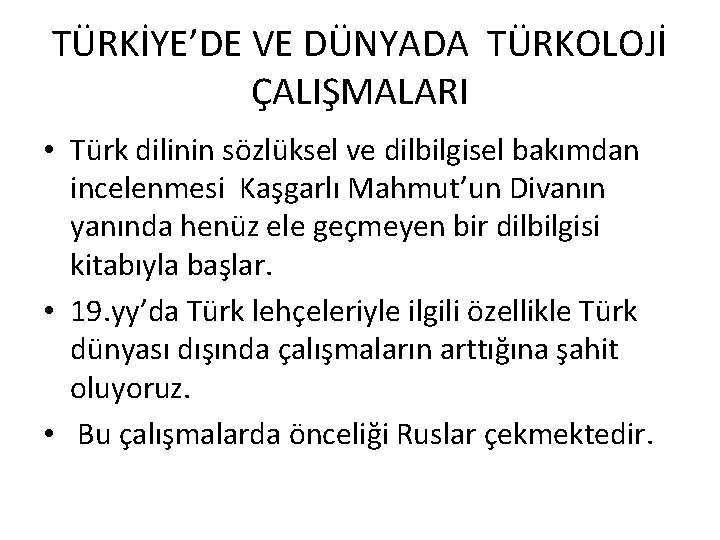 TÜRKİYE’DE VE DÜNYADA TÜRKOLOJİ ÇALIŞMALARI

• Türk dilinin sözlüksel ve dilbilgisel bakımdan incelenmesi Kaşgarlı Mahmut’un Divanın yanında henüz ele geçmeyen bir dilbilgisi kitabıyla başlar.
• 19.yy’da Türk lehçeleriyle ilgili özellikle Türk dünyası dışında çalışmaların arttığına şahit oluyoruz.
• Bu çalışmalarda önceliği Ruslar çekmektedir.